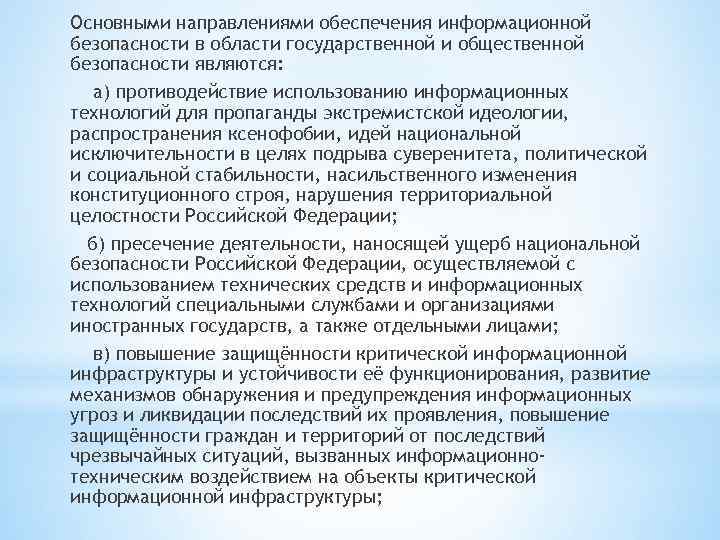 Основными направлениями обеспечения информационной безопасности в области государственной и общественной безопасности являются:

а) противодействие использованию информационных технологий для пропаганды экстремистской идеологии, распространения ксенофобии, идей национальной исключительности в целях подрыва суверенитета, политической и социальной стабильности, насильственного изменения конституционного строя, нарушения территориальной целостности Российской Федерации;

б) пресечение деятельности, наносящей ущерб национальной безопасности Российской Федерации, осуществляемой с использованием технических средств и информационных технологий специальными службами и организациями иностранных государств, а также отдельными лицами;

в) повышение защищённости критической информационной инфраструктуры и устойчивости её функционирования, развитие механизмов обнаружения и предупреждения информационных угроз и ликвидации последствий их проявления, повышение защищённости граждан и территорий от последствий чрезвычайных ситуаций, вызванных информационно-техническим воздействием на объекты критической информационной инфраструктуры;